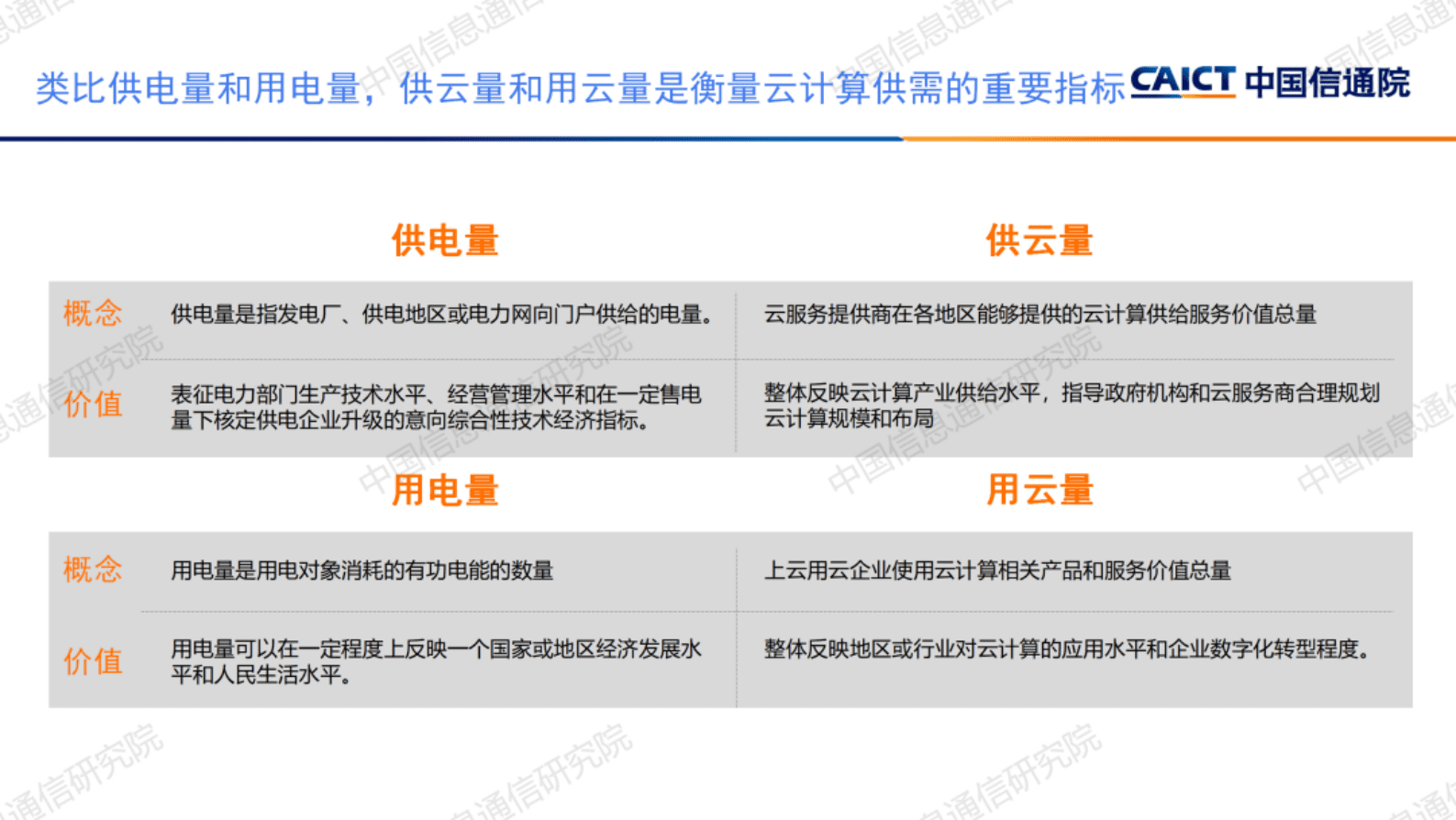 类比供电量和用电量，供云量和用云量是衡量云计算供需的重要指标

CAICT 中国信通院

| | 供电量 | 供云量 |
|---|---|---|
| 概念 | 供电量是指发电厂、供电地区或电力网向门户供给的电量。 | 云服务提供商在各地区能够提供的云计算供给服务价值总量 |
| 价值 | 表征电力部门生产技术水平、经营管理水平和在一定售电量下核定供电企业升级的意向综合性技术经济指标。 | 整体反映云计算产业供给水平，指导政府机构和云服务商合理规划云计算规模和布局 |

| | 用电量 | 用云量 |
|---|---|---|
| 概念 | 用电量是用电对象消耗的有功电能的数量 | 上云用云企业使用云计算相关产品和服务价值总量 |
| 价值 | 用电量可以在一定程度上反映一个国家或地区经济发展水平和人民生活水平。 | 整体反映地区或行业对云计算的应用水平和企业数字化转型程度。 |

中国信息通信研究院